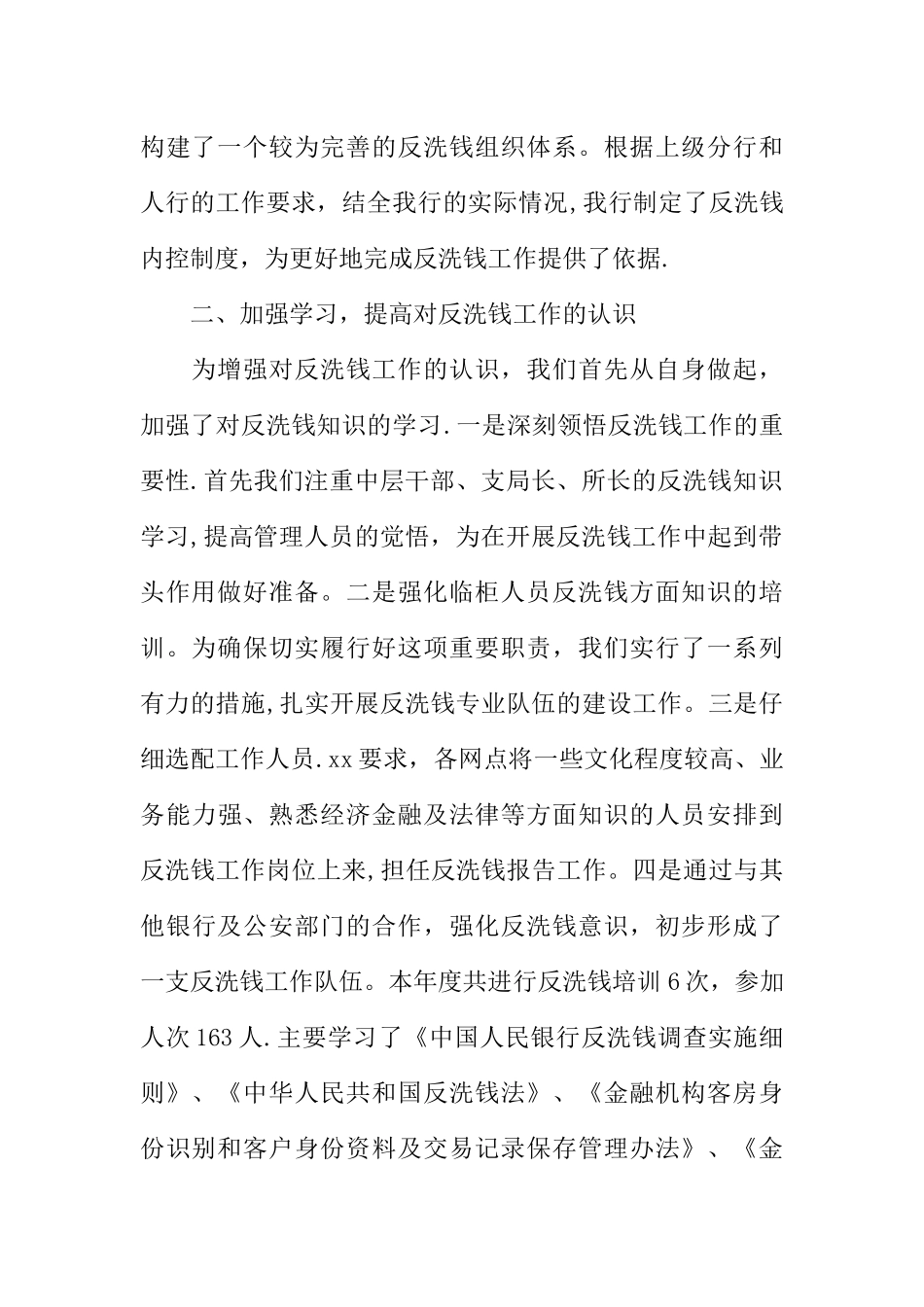 构建了一个较为完善的反洗钱组织体系。根据上级分行和人行的工作要求，结全我行的实际情况,我行制定了反洗钱内控制度，为更好地完成反洗钱工作提供了依据.

二、加强学习，提高对反洗钱工作的认识

为增强对反洗钱工作的认识，我们首先从自身做起，加强了对反洗钱知识的学习.一是深刻领悟反洗钱工作的重要性.首先我们注重中层干部、支局长、所长的反洗钱知识学习,提高管理人员的觉悟，为在开展反洗钱工作中起到带头作用做好准备。二是强化临柜人员反洗钱方面知识的培训。为确保切实履行好这项重要职责，我们实行了一系列有力的措施,扎实开展反洗钱专业队伍的建设工作。三是仔细选配工作人员.xx要求，各网点将一些文化程度较高、业务能力强、熟悉经济金融及法律等方面知识的人员安排到反洗钱工作岗位上来,担任反洗钱报告工作。四是通过与其他银行及公安部门的合作，强化反洗钱意识，初步形成了一支反洗钱工作队伍。本年度共进行反洗钱培训6次，参加人次163人.主要学习了《中国人民银行反洗钱调查实施细则》、《中华人民共和国反洗钱法》、《金融机构客房身份识别和客户身份资料及交易记录保存管理办法》、《金